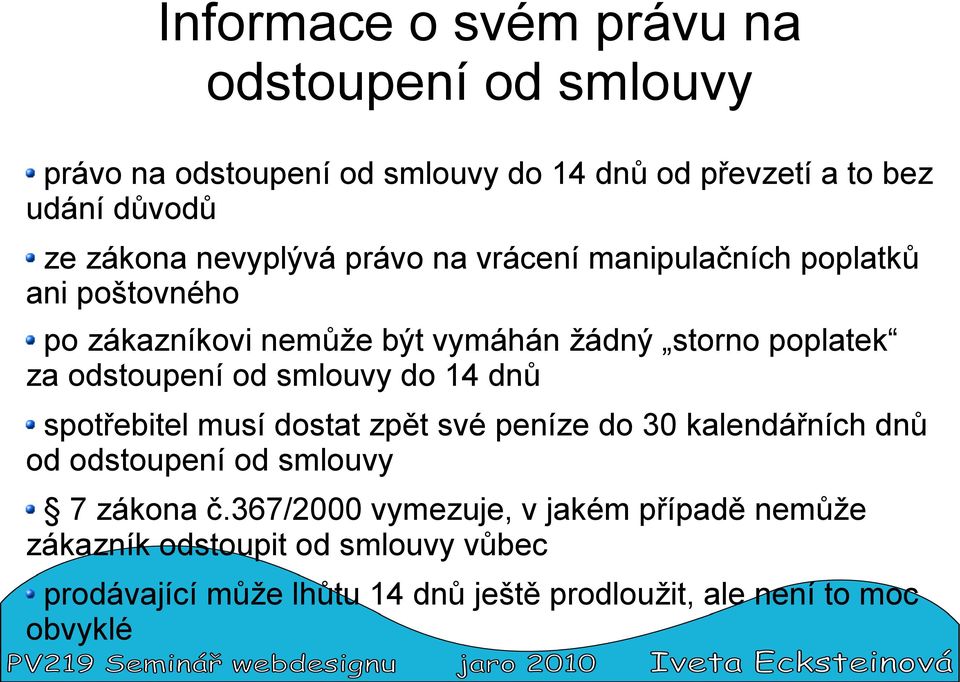 Informace o svém právu na odstoupení od smlouvy

právo na odstoupení od smlouvy do 14 dnů od převzetí a to bez udání důvodů

ze zákona nevyplývá právo na vrácení manipulačních poplatků ani poštovného

po zákazníkovi nemůže být vymáhán žádný „storno poplatek“ za odstoupení od smlouvy do 14 dnů

spotřebitel musí dostat zpět své peníze do 30 kalendářních dnů od odstoupení od smlouvy

§ 7 zákona č.367/2000 vymezuje, v jakém případě nemůže zákazník odstoupit od smlouvy vůbec

prodávající může lhůtu 14 dnů ještě prodloužit, ale není to moc obvyklé

PV219 Seminář webdesignu jaro 2010 Iveta Ecksteinová